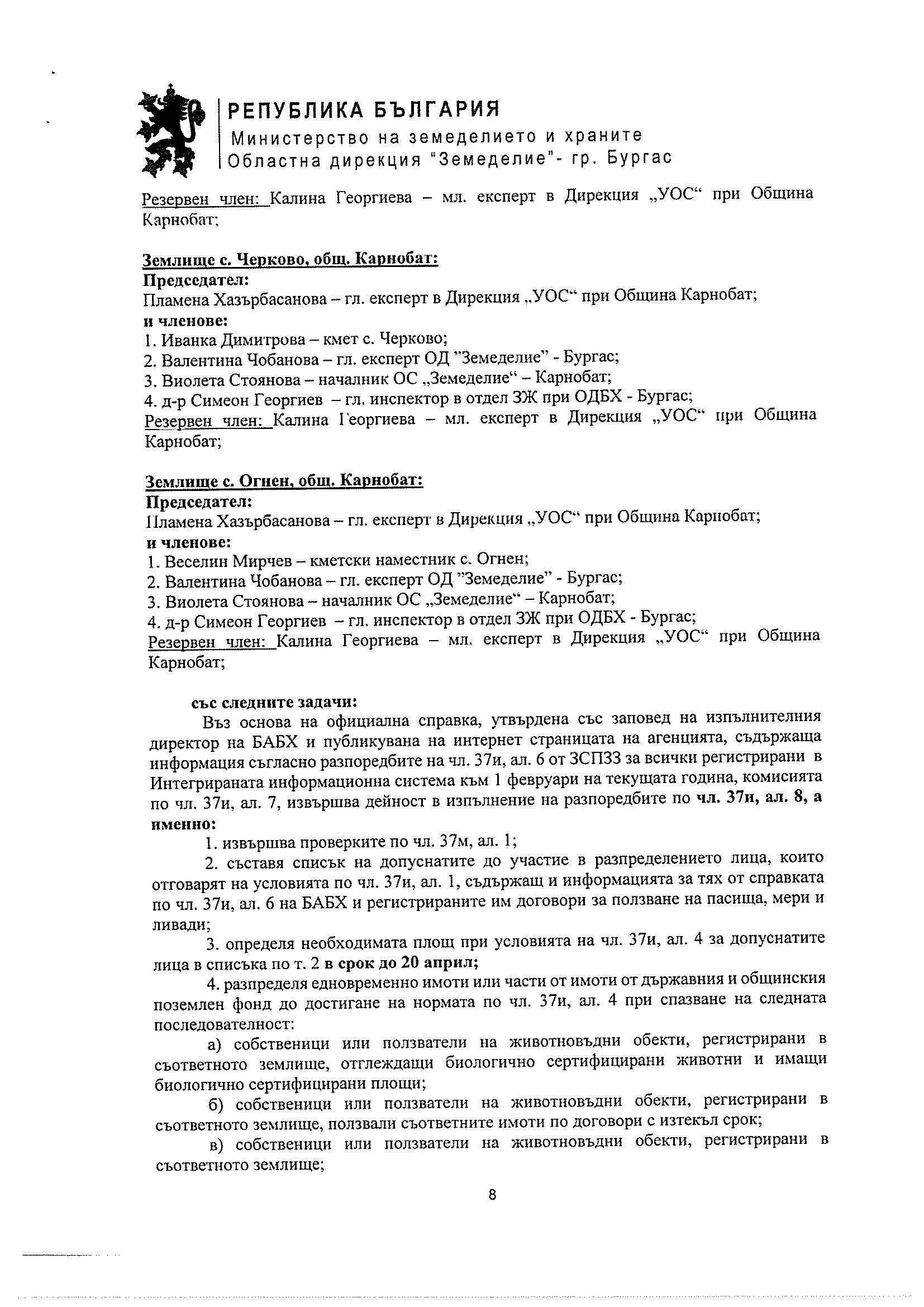 РЕПУБЛИКА БЪЛГАРИЯ
Министерство на земеделието и храните
Областна дирекция "Земеделие"- гр. Бургас

Резервен член: Калина Георгиева – мл. експерт в Дирекция „УОС“ при Община Карнобат;

Землище с. Черково, общ. Карнобат:
Председател:
Пламена Хазърбасанова – гл. експерт в Дирекция „УОС“ при Община Карнобат;
и членове:
1. Иванка Димитрова – кмет с. Черково;
2. Валентина Чобанова – гл. експерт ОД "Земеделие" - Бургас;
3. Виолета Стоянова – началник ОС „Земеделие“ – Карнобат;
4. д-р Симеон Георгиев – гл. инспектор в отдел ЗЖ при ОДБХ - Бургас;
Резервен член: Калина Георгиева – мл. експерт в Дирекция „УОС“ при Община Карнобат;

Землище с. Огнен, общ. Карнобат:
Председател:
Пламена Хазърбасанова – гл. експерт в Дирекция „УОС“ при Община Карнобат;
и членове:
1. Веселин Мирчев – кметски наместник с. Огнен;
2. Валентина Чобанова – гл. експерт ОД "Земеделие" - Бургас;
3. Виолета Стоянова – началник ОС „Земеделие“ – Карнобат;
4. д-р Симеон Георгиев – гл. инспектор в отдел ЗЖ при ОДБХ - Бургас;
Резервен член: Калина Георгиева – мл. експерт в Дирекция „УОС“ при Община Карнобат;

със следните задачи:
Въз основа на официална справка, утвърдена със заповед на изпълнителния директор на БАБХ и публикувана на интернет страницата на агенцията, съдържаща информация съгласно разпоредбите на чл. 37и, ал. 6 от ЗСПЗЗ за всички регистрирани в Интегрираната информационна система към 1 февруари на текущата година, комисията по чл. 37и, ал. 7, извършва дейност в изпълнение на разпоредбите по чл. 37и, ал. 8, а именно:
1. извършва проверките по чл. 37м, ал. 1;
2. съставя списък на допуснатите до участие в разпределението лица, които отговарят на условията по чл. 37и, ал. 1, съдържащ и информацията за тях от справката по чл. 37и, ал. 6 на БАБХ и регистрираните им договори за ползване на пасища, мери и ливади;
3. определя необходимата площ при условията на чл. 37и, ал. 4 за допуснатите лица в списъка по т. 2 в срок до 20 април;
4. разпределя едновременно имоти или части от имоти от държавния и общинския поземлен фонд до достигане на нормата по чл. 37и, ал. 4 при спазване на следната последователност:
а) собственици или ползватели на животновъдни обекти, регистрирани в съответното землище, отглеждащи биологично сертифицирани животни и имащи биологично сертифицирани площи;
б) собственици или ползватели на животновъдни обекти, регистрирани в съответното землище, ползвали съответните имоти по договори с изтекъл срок;
в) собственици или ползватели на животновъдни обекти, регистрирани в съответното землище;

8